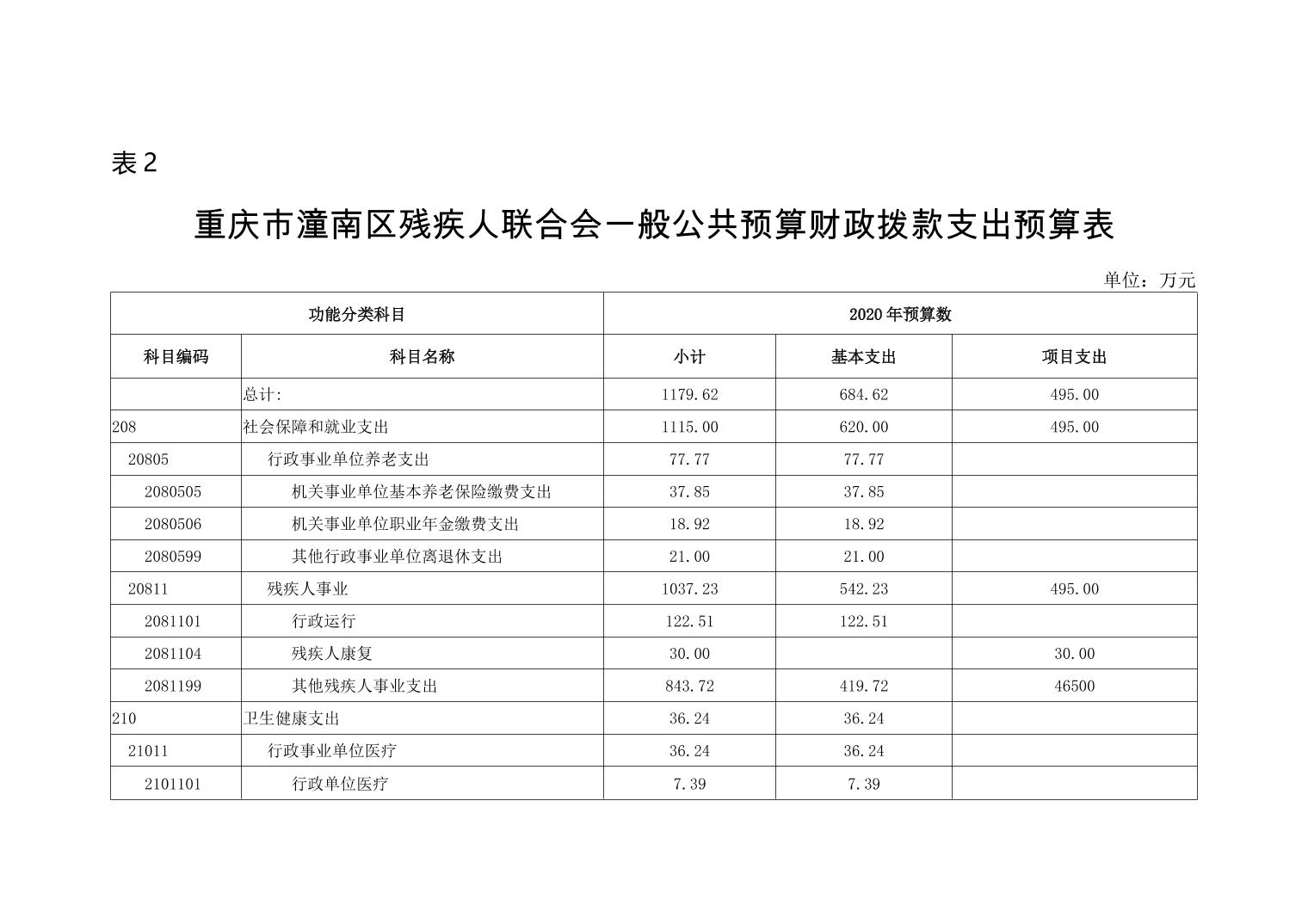 表 2

重庆市潼南区残疾人联合会一般公共预算财政拨款支出预算表

单位：万元

| 功能分类科目 | | 2020 年预算数 | | |
|---|---|---|---|---|
| 科目编码 | 科目名称 | 小计 | 基本支出 | 项目支出 |
| | 总计: | 1179.62 | 684.62 | 495.00 |
| 208 | 社会保障和就业支出 | 1115.00 | 620.00 | 495.00 |
| 20805 | 行政事业单位养老支出 | 77.77 | 77.77 | |
| 2080505 | 机关事业单位基本养老保险缴费支出 | 37.85 | 37.85 | |
| 2080506 | 机关事业单位职业年金缴费支出 | 18.92 | 18.92 | |
| 2080599 | 其他行政事业单位离退休支出 | 21.00 | 21.00 | |
| 20811 | 残疾人事业 | 1037.23 | 542.23 | 495.00 |
| 2081101 | 行政运行 | 122.51 | 122.51 | |
| 2081104 | 残疾人康复 | 30.00 | | 30.00 |
| 2081199 | 其他残疾人事业支出 | 843.72 | 419.72 | 46500 |
| 210 | 卫生健康支出 | 36.24 | 36.24 | |
| 21011 | 行政事业单位医疗 | 36.24 | 36.24 | |
| 2101101 | 行政单位医疗 | 7.39 | 7.39 | |